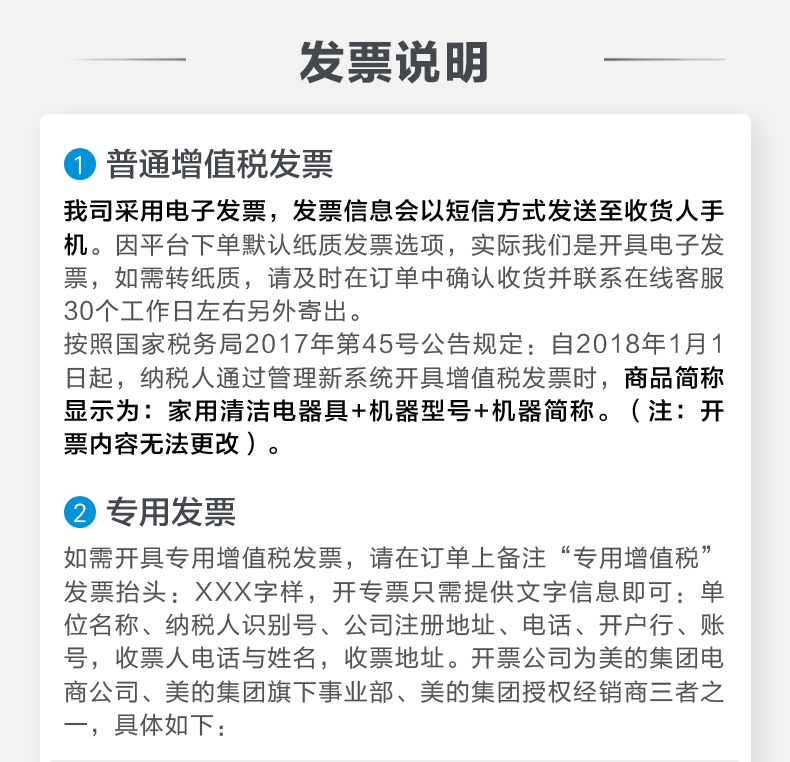 发票说明

1 普通增值税发票

我司采用电子发票，发票信息会以短信方式发送至收货人手机。因平台下单默认纸质发票选项，实际我们是开具电子发票，如需转纸质，请及时在订单中确认收货并联系在线客服30个工作日左右另外寄出。
按照国家税务局2017年第45号公告规定：自2018年1月1日起，纳税人通过管理新系统开具增值税发票时，商品简称显示为：家用清洁电器具+机器型号+机器简称。（注：开票内容无法更改）。

2 专用发票

如需开具专用增值税发票，请在订单上备注“专用增值税”发票抬头：XXX字样，开专票只需提供文字信息即可：单位名称、纳税人识别号、公司注册地址、电话、开户行、账号，收票人电话与姓名，收票地址。开票公司为美的集团电商公司、美的集团旗下事业部、美的集团授权经销商三者之一，具体如下：